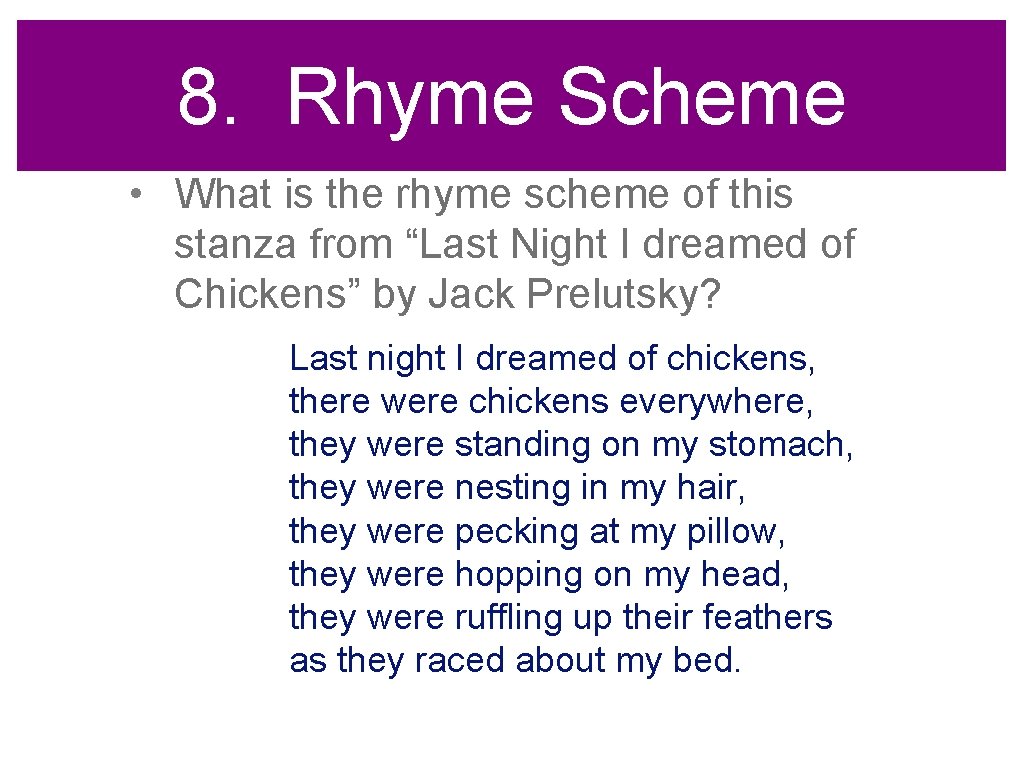 8. Rhyme Scheme

• What is the rhyme scheme of this stanza from “Last Night I dreamed of Chickens” by Jack Prelutsky?

Last night I dreamed of chickens,
there were chickens everywhere,
they were standing on my stomach,
they were nesting in my hair,
they were pecking at my pillow,
they were hopping on my head,
they were ruffling up their feathers
as they raced about my bed.